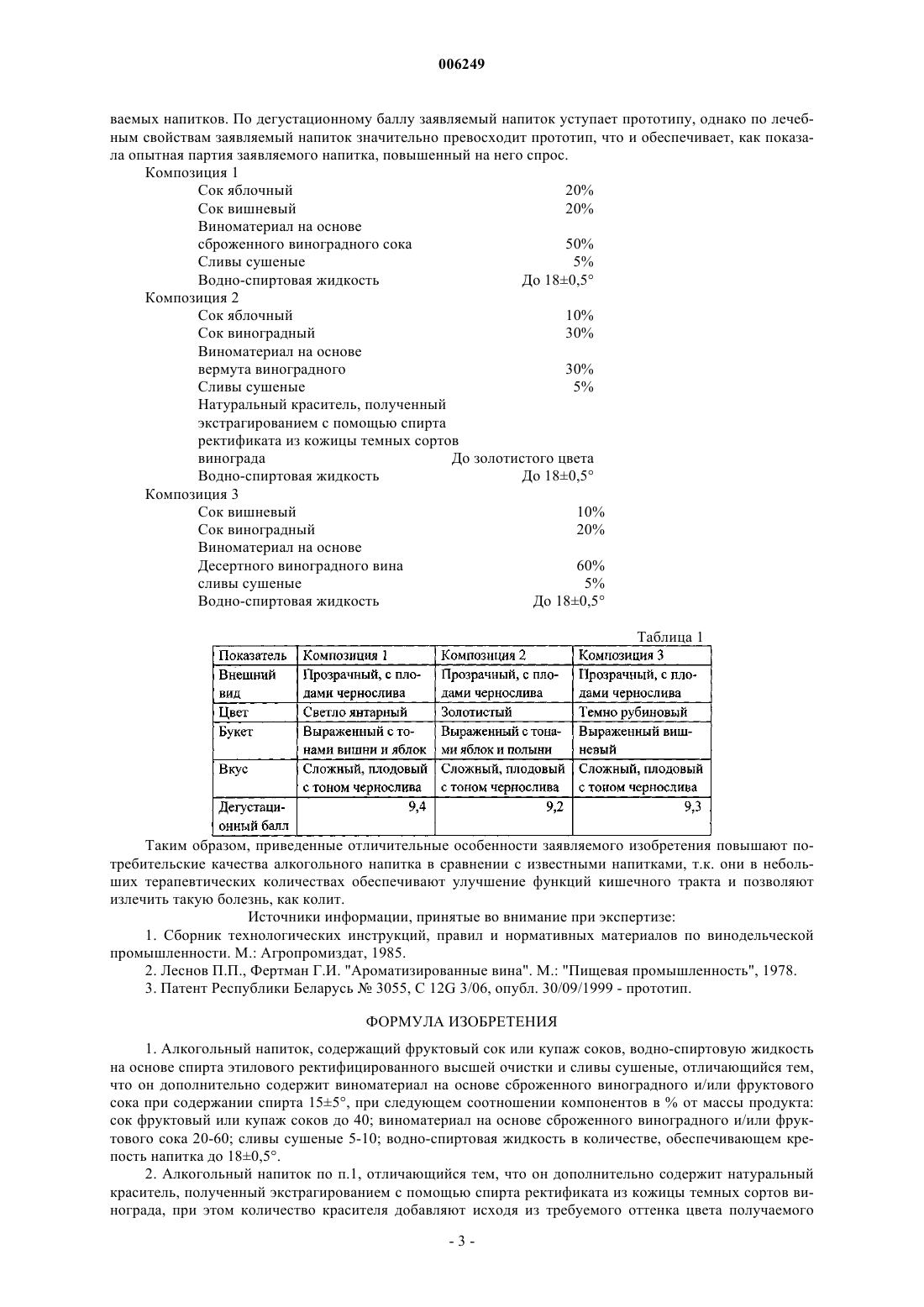 006249

ваемых напитков. По дегустационному баллу заявляемый напиток уступает прототипу, однако по лечебным свойствам заявляемый напиток значительно превосходит прототип, что и обеспечивает, как показала опытная партия заявляемого напитка, повышенный на него спрос.

Композиция 1
Сок яблочный 20%
Сок вишневый 20%
Виноматериал на основе сброженного виноградного сока 50%
Сливы сушеные 5%
Водно-спиртовая жидкость До 18±0,5°

Композиция 2
Сок яблочный 10%
Сок виноградный 30%
Виноматериал на основе вермута виноградного 30%
Сливы сушеные 5%
Натуральный краситель, полученный экстрагированием с помощью спирта ректификата из кожицы темных сортов винограда До золотистого цвета
Водно-спиртовая жидкость До 18±0,5°

Композиция 3
Сок вишневый 10%
Сок виноградный 20%
Виноматериал на основе Десертного виноградного вина 60%
сливы сушеные 5%
Водно-спиртовая жидкость До 18±0,5°

Таблица 1

| Показатель | Композиция 1 | Композиция 2 | Композиция 3 |
|---|---|---|---|
| Внешний вид | Прозрачный, с плодами чернослива | Прозрачный, с плодами чернослива | Прозрачный, с плодами чернослива |
| Цвет | Светло янтарный | Золотистый | Темно рубиновый |
| Букет | Выраженный с тонами вишни и яблок | Выраженный с тонами яблок и полыни | Выраженный вишневый |
| Вкус | Сложный, плодовый с тоном чернослива | Сложный, плодовый с тоном чернослива | Сложный, плодовый с тоном чернослива |
| Дегустационный балл | 9,4 | 9,2 | 9,3 |

Таким образом, приведенные отличительные особенности заявляемого изобретения повышают потребительские качества алкогольного напитка в сравнении с известными напитками, т.к. они в небольших терапевтических количествах обеспечивают улучшение функций кишечного тракта и позволяют излечить такую болезнь, как колит.

Источники информации, принятые во внимание при экспертизе:

1. Сборник технологических инструкций, правил и нормативных материалов по винодельческой промышленности. М.: Агропромиздат, 1985.

2. Леснов П.П., Фертман Г.И. "Ароматизированные вина". М.: "Пищевая промышленность", 1978.

3. Патент Республики Беларусь № 3055, С 12G 3/06, опубл. 30/09/1999 - прототип.

ФОРМУЛА ИЗОБРЕТЕНИЯ

1. Алкогольный напиток, содержащий фруктовый сок или купаж соков, водно-спиртовую жидкость на основе спирта этилового ректифицированного высшей очистки и сливы сушеные, отличающийся тем, что он дополнительно содержит виноматериал на основе сброженного виноградного и/или фруктового сока при содержании спирта 15±5°, при следующем соотношении компонентов в % от массы продукта: сок фруктовый или купаж соков до 40; виноматериал на основе сброженного виноградного и/или фруктового сока 20-60; сливы сушеные 5-10; водно-спиртовая жидкость в количестве, обеспечивающем крепость напитка до 18±0,5°.

2. Алкогольный напиток по п.1, отличающийся тем, что он дополнительно содержит натуральный краситель, полученный экстрагированием с помощью спирта ректификата из кожицы темных сортов винограда, при этом количество красителя добавляют исходя из требуемого оттенка цвета получаемого

- 3 -